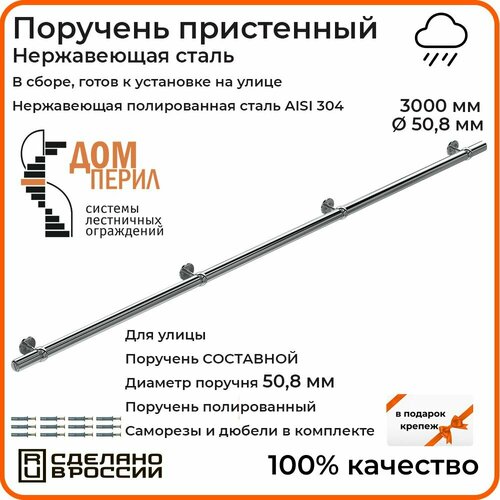 Поручень пристенный
Нержавеющая сталь

В сборе, готов к установке на улице

Нержавеющая полированная сталь AISI 304

3000 мм
Ø 50,8 мм

ДОМ
ПЕРИЛ
системы
лестничных
ограждений

Для улицы

Поручень СОСТАВНОЙ

Диаметр поручня 50,8 мм

Поручень полированный

Саморезы и дюбели в комплекте

в подарок
крепеж

RU СДЕЛАНО В РОССИИ

100% качество